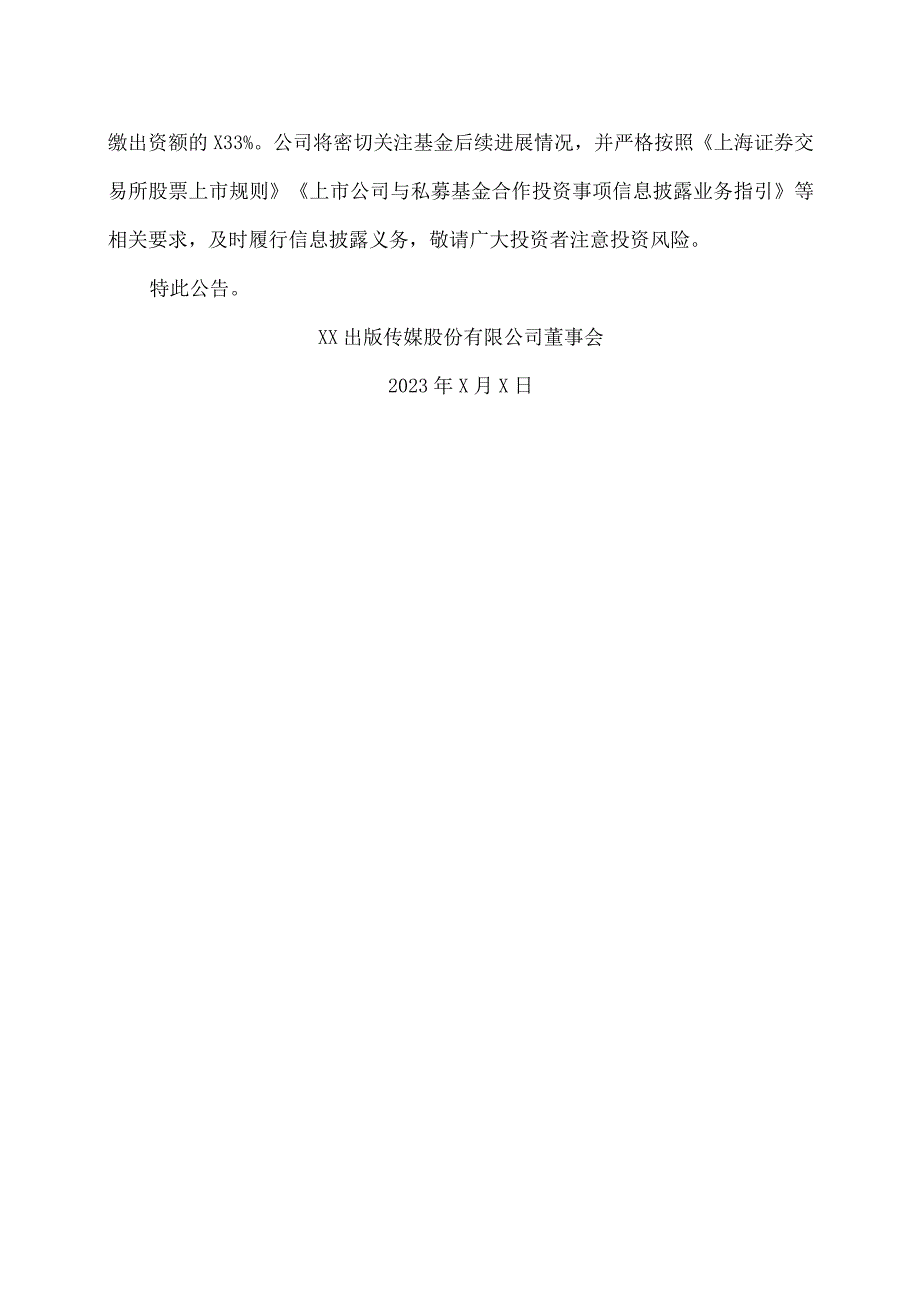 缴出资额的X33%。公司将密切关注基金后续进展情况，并严格按照《上海证券交易所股票上市规则》《上市公司与私募基金合作投资事项信息披露业务指引》等相关要求，及时履行信息披露义务，敬请广大投资者注意投资风险。

特此公告。

XX出版传媒股份有限公司董事会

2023年X月X日